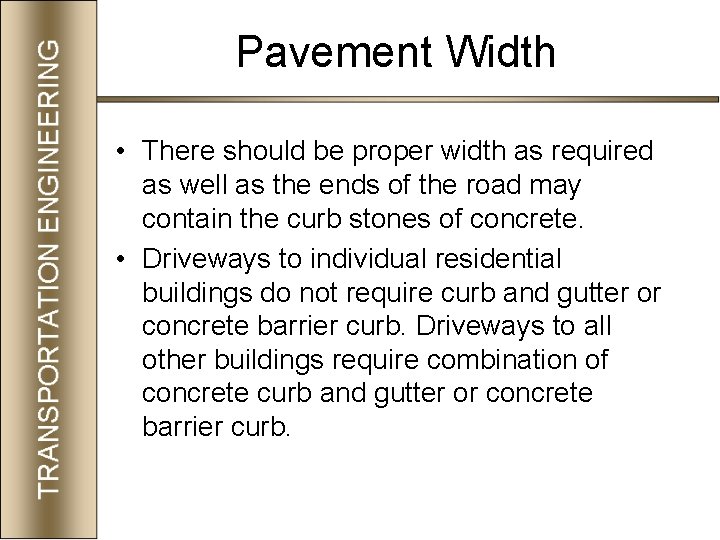 TRANSPORTATION ENGINEERING

Pavement Width

• There should be proper width as required as well as the ends of the road may contain the curb stones of concrete.
• Driveways to individual residential buildings do not require curb and gutter or concrete barrier curb. Driveways to all other buildings require combination of concrete curb and gutter or concrete barrier curb.